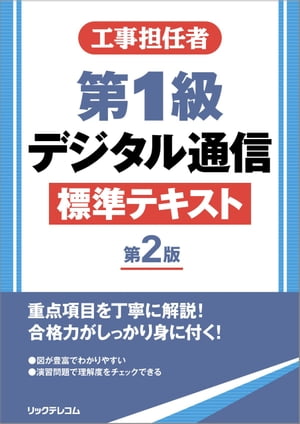 工事担任者

第1級
デジタル通信
標準テキスト

第2版

重点項目を丁寧に解説!
合格力がしっかり身に付く!

●図が豊富でわかりやすい
●演習問題で理解度をチェックできる

リックテレコム